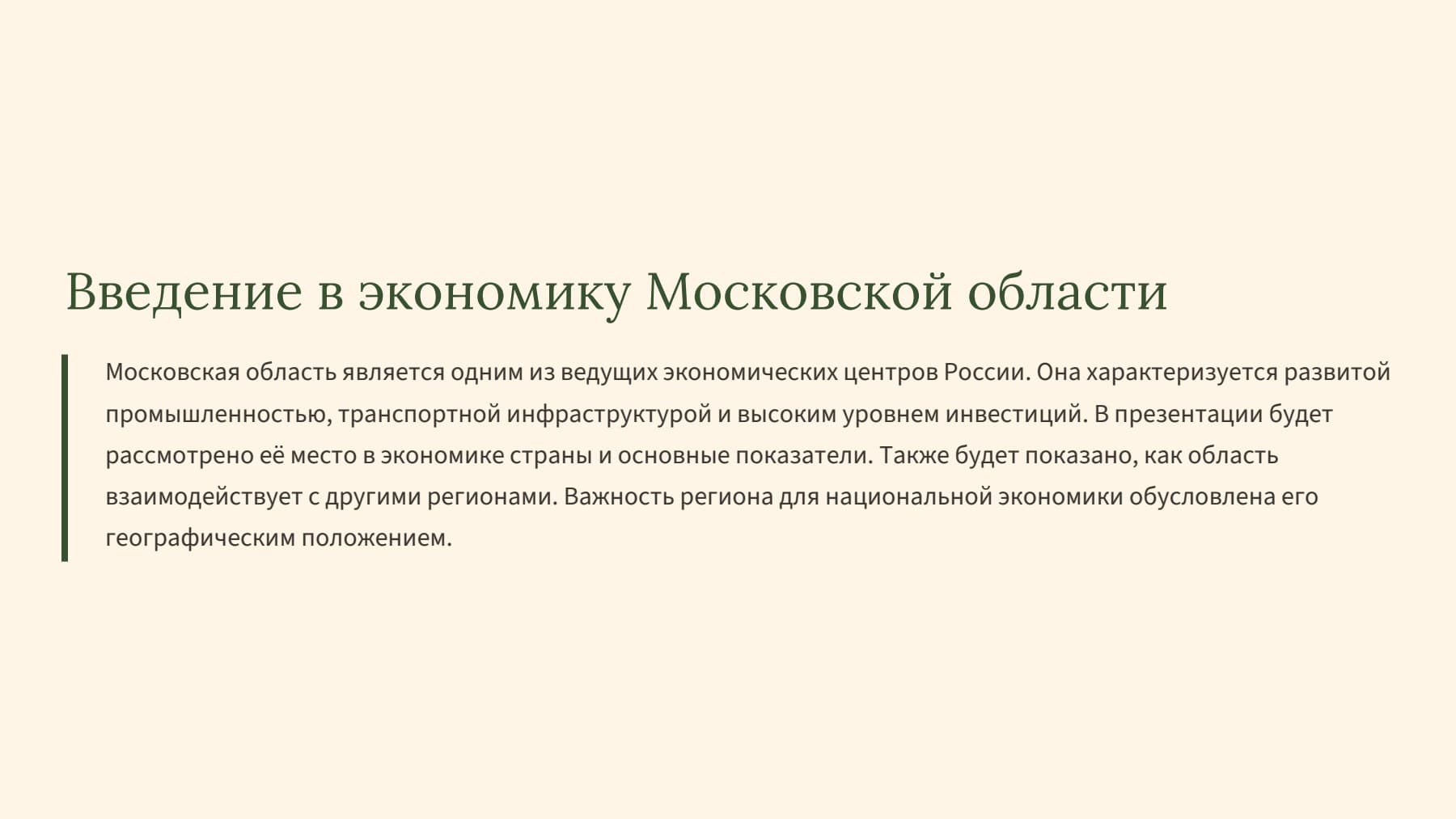 Введение в экономику Московской области

Московская область является одним из ведущих экономических центров России. Она характеризуется развитой промышленностью, транспортной инфраструктурой и высоким уровнем инвестиций. В презентации будет рассмотрено её место в экономике страны и основные показатели. Также будет показано, как область взаимодействует с другими регионами. Важность региона для национальной экономики обусловлена его географическим положением.